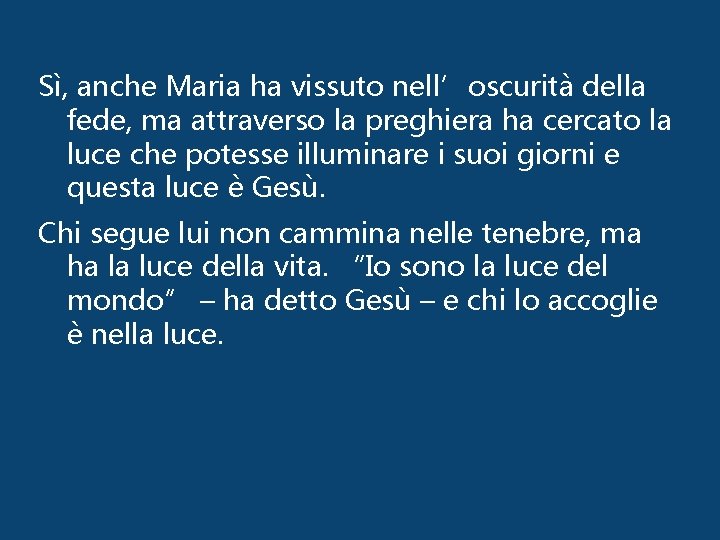 Sì, anche Maria ha vissuto nell’ oscurità della fede, ma attraverso la preghiera ha cercato la luce che potesse illuminare i suoi giorni e questa luce è Gesù.

Chi segue lui non cammina nelle tenebre, ma ha la luce della vita. “Io sono la luce del mondo” – ha detto Gesù – e chi lo accoglie è nella luce.